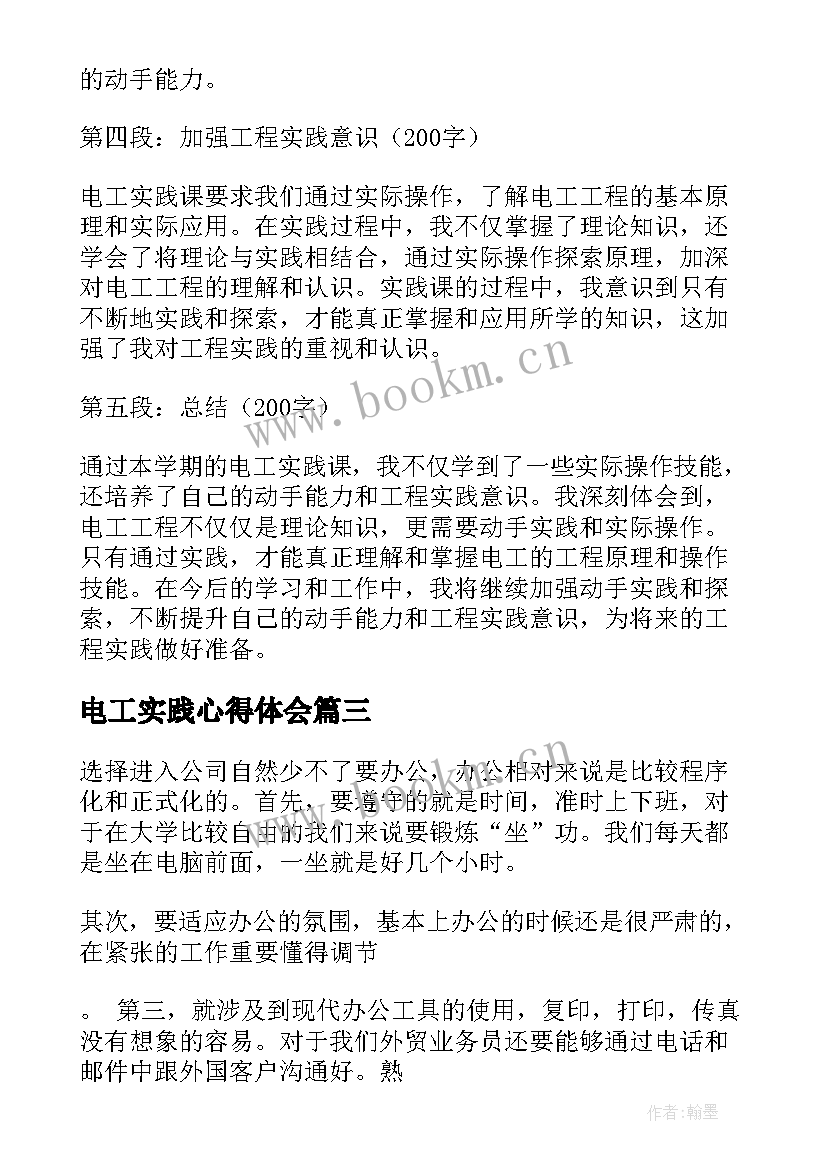 的动手能力。

第四段：加强工程实践意识（200字）

电工实践课要求我们通过实际操作，了解电工工程的基本原理和实际应用。在实践过程中，我不仅掌握了理论知识，还学会了将理论与实践相结合，通过实际操作探索原理，加深对电工工程的理解和认识。实践课的过程中，我意识到只有不断地实践和探索，才能真正掌握和应用所学的知识，这加强了我对工程实践的重视和认识。

www.bookm.cn

第五段：总结（200字）

通过本学期的电工实践课，我不仅学到了一些实际操作技能，还培养了自己的动手能力和工程实践意识。我深刻体会到，电工工程不仅仅是理论知识，更需要动手实践和实际操作。只有通过实践，才能真正理解和掌握电工的工程原理和操作技能。在今后的学习和工作中，我将继续加强动手实践和探索，不断提升自己的动手能力和工程实践意识，为将来的工程实践做好准备。

电工实践心得体会篇三

选择进入公司自然少不了要办公，办公相对来说是比较程序化和正式化的。首先，要遵守的就是时间，准时上下班，对于在大学比较自由的我们来说要锻炼“坐”功。我们每天都是坐在电脑前面，一坐就是好几个小时。

其次，要适应办公的氛围，基本上办公的时候还是很严肃的，在紧张的工作重要懂得调节

。 第三，就涉及到现代办公工具的使用，复印，打印，传真没有想象的容易。对于我们外贸业务员还要能够通过电话和邮件中跟外国客户沟通好。熟

作者:翰墨